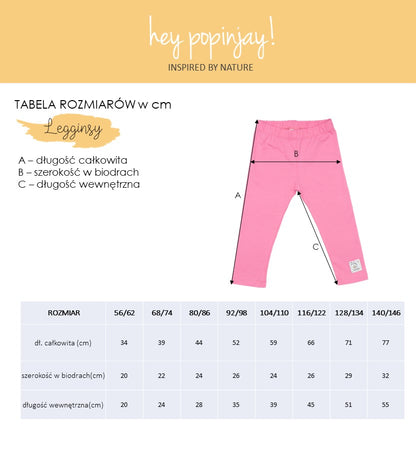 hey popinjay!
INSPIRED BY NATURE

TABELA ROZMIARÓW w cm

Legginsy

A – długość całkowita
B – szerokość w biodrach
C – długość wewnętrzna

B
A
C

| ROZMIAR | 56/62 | 68/74 | 80/86 | 92/98 | 104/110 | 116/122 | 128/134 | 140/146 |
|---|---|---|---|---|---|---|---|---|
| dł. całkowita (cm) | 34 | 39 | 44 | 52 | 59 | 66 | 71 | 77 |
| szerokość w biodrach(cm) | 20 | 22 | 24 | 26 | 24 | 26 | 29 | 32 |
| długość wewnętrzna(cm) | 20 | 24 | 28 | 35 | 39 | 45 | 51 | 55 |